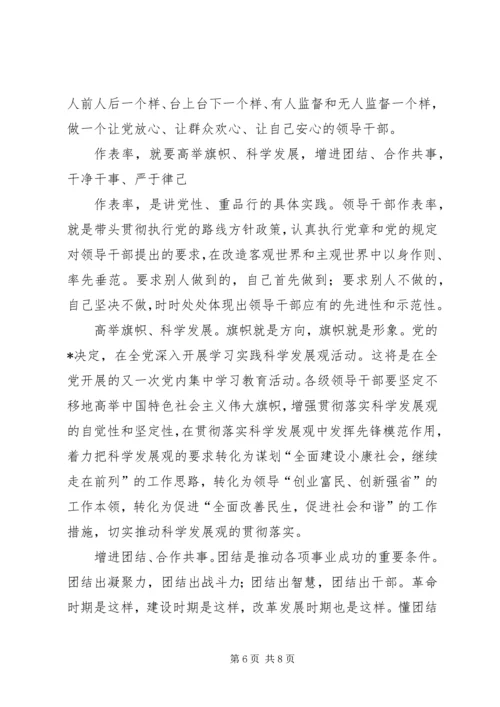 人前人后一个样、台上台下一个样、有人监督和无人监督一个样，做一个让党放心、让群众欢心、让自己安心的领导干部。

作表率，就要高举旗帜、科学发展，增进团结、合作共事，干净干事、严于律己

作表率，是讲党性、重品行的具体实践。领导干部作表率，就是带头贯彻执行党的路线方针政策，认真执行党章和党的规定对领导干部提出的要求，在改造客观世界和主观世界中以身作则、率先垂范。要求别人做到的，自己首先做到；要求别人不做的，自己坚决不做，时时处处体现出领导干部应有的先进性和示范性。

高举旗帜、科学发展。旗帜就是方向，旗帜就是形象。党的*决定，在全党深入开展学习实践科学发展观活动。这将是在全党开展的又一次党内集中学习教育活动。各级领导干部要坚定不移地高举中国特色社会主义伟大旗帜，增强贯彻落实科学发展观的自觉性和坚定性，在贯彻落实科学发展观中发挥先锋模范作用，着力把科学发展观的要求转化为谋划“全面建设小康社会，继续走在前列”的工作思路，转化为领导“创业富民、创新强省”的工作本领，转化为促进“全面改善民生，促进社会和谐”的工作措施，切实推动科学发展观的贯彻落实。

增进团结、合作共事。团结是推动各项事业成功的重要条件。团结出凝聚力，团结出战斗力；团结出智慧，团结出干部。革命时期是这样，建设时期是这样，改革发展时期也是这样。懂团结

第 6 页 共 8 页